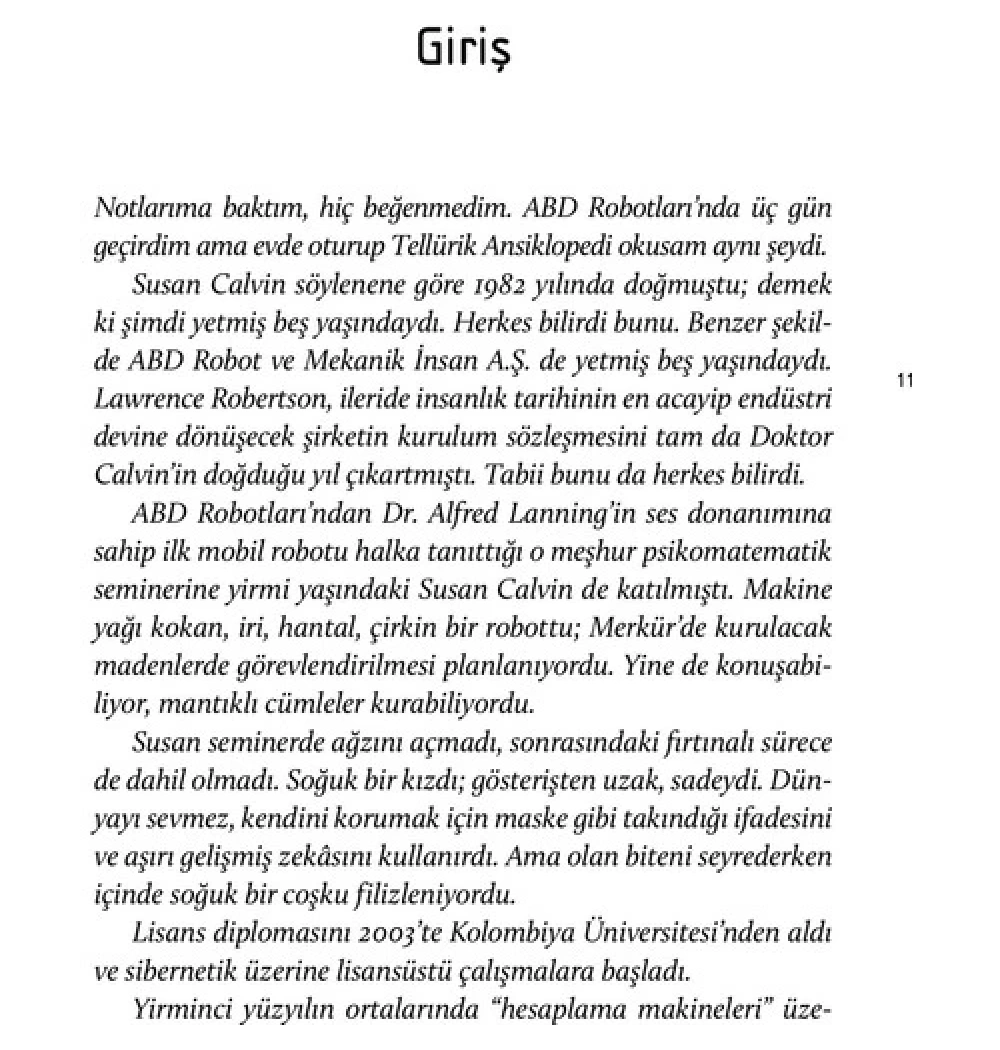 Giriş

Notlarıma baktım, hiç beğenmedim. ABD Robotları'nda üç gün geçirdim ama evde oturup Tellürik Ansiklopedi okusam aynı şeydi.

Susan Calvin söylenene göre 1982 yılında doğmuştu; demek ki şimdi yetmiş beş yaşındaydı. Herkes bilirdi bunu. Benzer şekilde ABD Robot ve Mekanik İnsan A.Ş. de yetmiş beş yaşındaydı. Lawrence Robertson, ileride insanlık tarihinin en acayip endüstri devine dönüşecek şirketin kurulum sözleşmesini tam da Doktor Calvin'in doğduğu yıl çıkartmıştı. Tabii bunu da herkes bilirdi.

11

ABD Robotları'ndan Dr. Alfred Lanning'in ses donanımına sahip ilk mobil robotu halka tanıttığı o meşhur psikomatematik seminerine yirmi yaşındaki Susan Calvin de katılmıştı. Makine yağı kokan, iri, hantal, çirkin bir robottu; Merkür'de kurulacak madenlerde görevlendirilmesi planlanıyordu. Yine de konuşabiliyor, mantıklı cümleler kurabiliyordu.

Susan seminerde ağzını açmadı, sonrasındaki fırtınalı sürece de dahil olmadı. Soğuk bir kızdı; gösterişten uzak, sadeydi. Dünyayı sevmez, kendini korumak için maske gibi takındığı ifadesini ve aşırı gelişmiş zekâsını kullanırdı. Ama olan biteni seyrederken içinde soğuk bir coşku filizleniyordu.

Lisans diplomasını 2003'te Kolombiya Üniversitesi'nden aldı ve sibernetik üzerine lisansüstü çalışmalara başladı.

Yirminci yüzyılın ortalarında "hesaplama makineleri" üze-